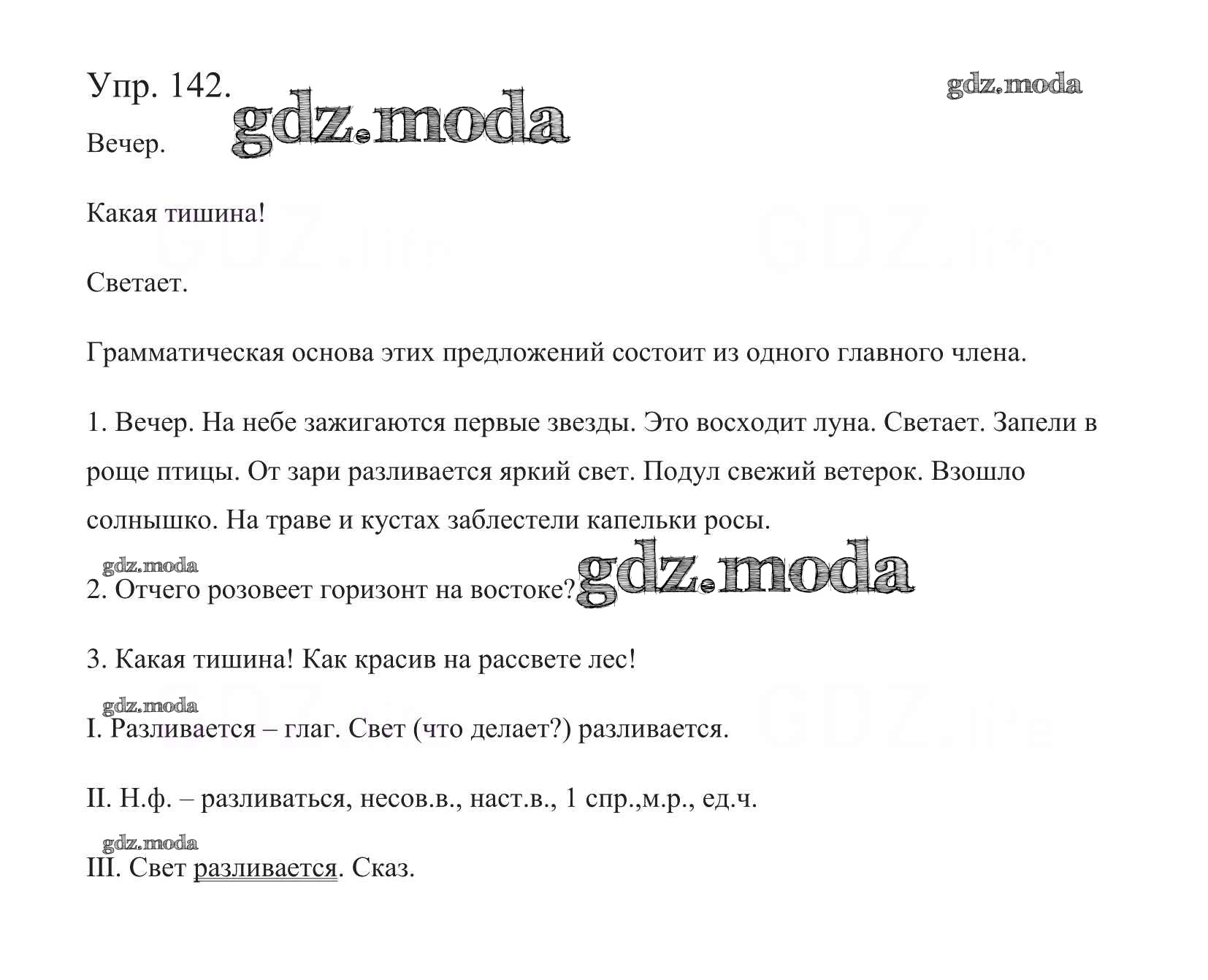 Упр. 142. gdz.moda

gdz.moda

Вечер.

Какая тишина!

Светает.

Грамматическая основа этих предложений состоит из одного главного члена.

1. Вечер. На небе зажигаются первые звезды. Это восходит луна. Светает. Запели в роще птицы. От зари разливается яркий свет. Подул свежий ветерок. Взошло солнышко. На траве и кустах заблестели капельки росы.

gdz.moda

2. Отчего розовеет горизонт на востоке? gdz.moda

3. Какая тишина! Как красив на рассвете лес!

gdz.moda

I. Разливается – глаг. Свет (что делает?) разливается.

II. Н.ф. – разливаться, несов.в., наст.в., 1 спр.,м.р., ед.ч.

gdz.moda

III. Свет разливается. Сказ.